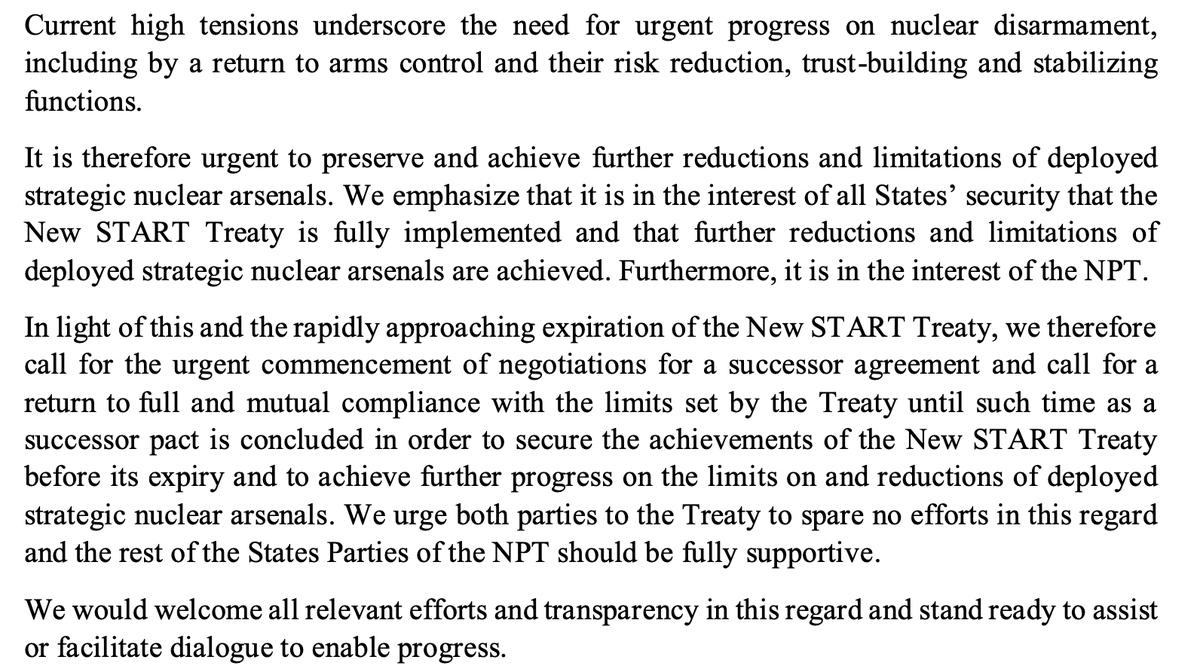 Current high tensions underscore the need for urgent progress on nuclear disarmament, including by a return to arms control and their risk reduction, trust-building and stabilizing functions.

It is therefore urgent to preserve and achieve further reductions and limitations of deployed strategic nuclear arsenals. We emphasize that it is in the interest of all States' security that the New START Treaty is fully implemented and that further reductions and limitations of deployed strategic nuclear arsenals are achieved. Furthermore, it is in the interest of the NPT.

In light of this and the rapidly approaching expiration of the New START Treaty, we therefore call for the urgent commencement of negotiations for a successor agreement and call for a return to full and mutual compliance with the limits set by the Treaty until such time as a successor pact is concluded in order to secure the achievements of the New START Treaty before its expiry and to achieve further progress on the limits on and reductions of deployed strategic nuclear arsenals. We urge both parties to the Treaty to spare no efforts in this regard and the rest of the States Parties of the NPT should be fully supportive.

We would welcome all relevant efforts and transparency in this regard and stand ready to assist or facilitate dialogue to enable progress.